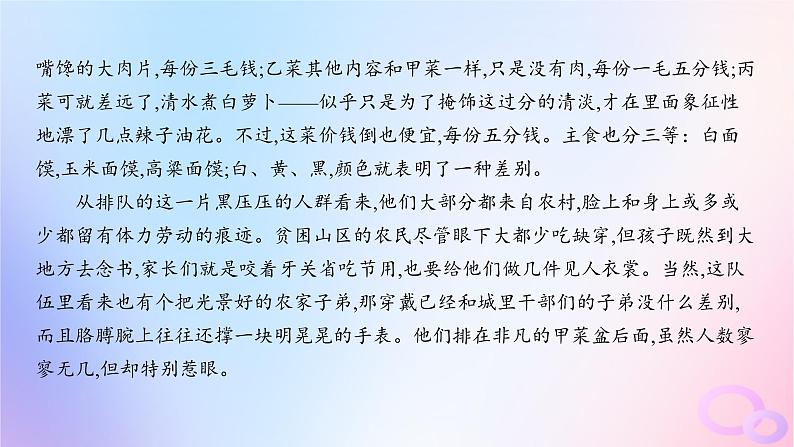 嘴馋的大肉片,每份三毛钱;乙菜其他内容和甲菜一样,只是没有肉,每份一毛五分钱;丙菜可就差远了,清水煮白萝卜——似乎只是为了掩饰这过分的清淡,才在里面象征性地漂了几点辣子油花。不过,这菜价钱倒也便宜,每份五分钱。主食也分三等:白面馍,玉米面馍,高粱面馍;白、黄、黑,颜色就表明了一种差别。

从排队的这一片黑压压的人群看来,他们大部分都来自农村,脸上和身上或多或少都留有体力劳动的痕迹。贫困山区的农民尽管眼下大都少吃缺穿,但孩子既然到大地方去念书,家长们就是咬着牙关省吃节用,也要给他们做几件见人衣裳。当然,这队伍里看来也有个把光景好的农家子弟,那穿戴已经和城里干部们的子弟没什么差别,而且胳膊腕上往往还撑一块明晃晃的手表。他们排在非凡的甲菜盆后面,虽然人数寥寥无几,但却特别惹眼。